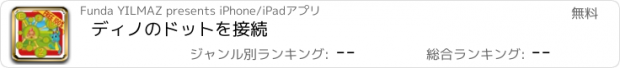 Funda YILMAZ presents iPhone/iPadアプリ

無料

ディノのドットを接続

ジャンル別ランキング: --

総合ランキング: --